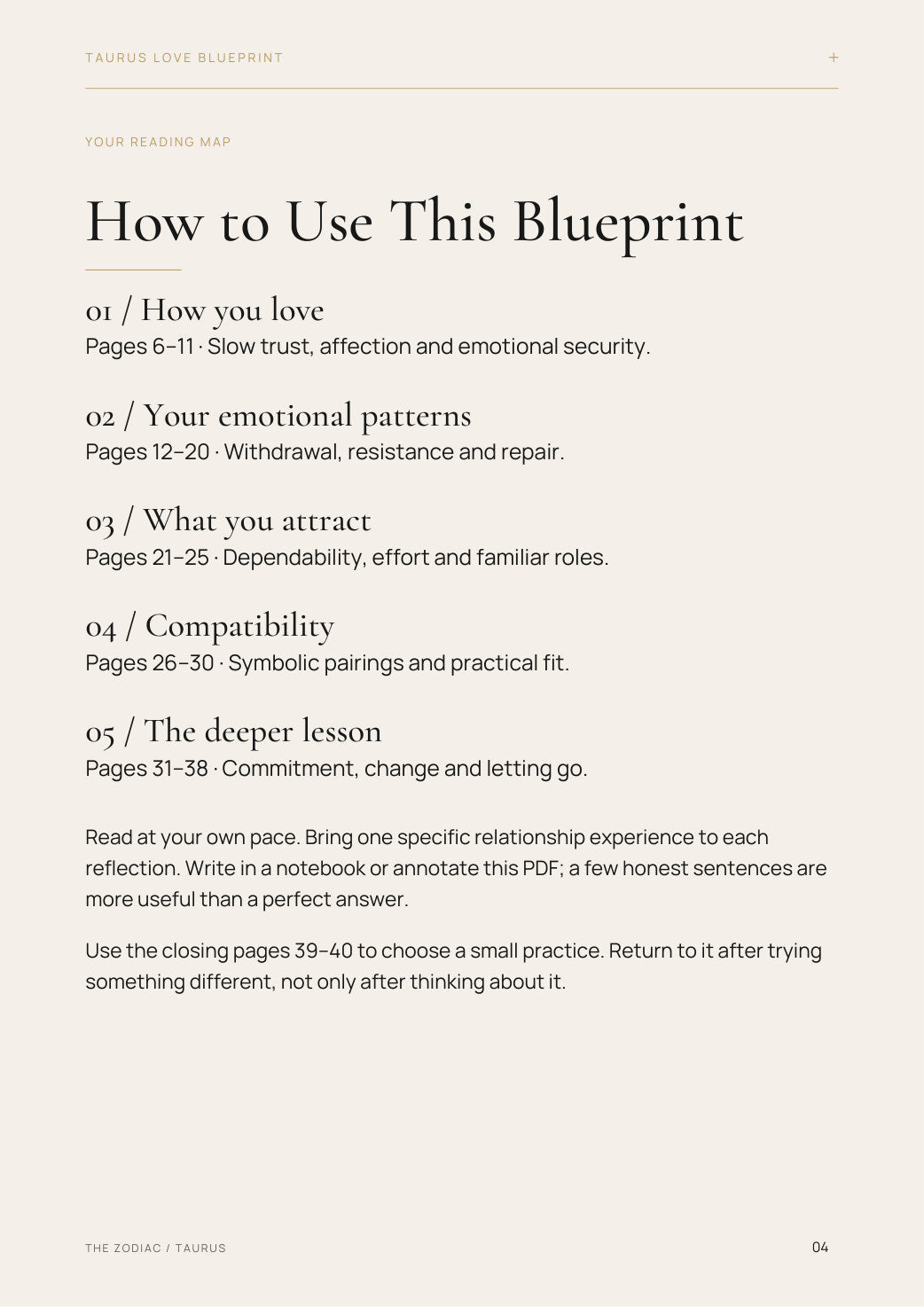 TAURUS LOVE BLUEPRINT +

YOUR READING MAP

How to Use This Blueprint

01 / How you love
Pages 6–11 · Slow trust, affection and emotional security.

02 / Your emotional patterns
Pages 12–20 · Withdrawal, resistance and repair.

03 / What you attract
Pages 21–25 · Dependability, effort and familiar roles.

04 / Compatibility
Pages 26–30 · Symbolic pairings and practical fit.

05 / The deeper lesson
Pages 31–38 · Commitment, change and letting go.

Read at your own pace. Bring one specific relationship experience to each reflection. Write in a notebook or annotate this PDF; a few honest sentences are more useful than a perfect answer.

Use the closing pages 39–40 to choose a small practice. Return to it after trying something different, not only after thinking about it.

THE ZODIAC / TAURUS

04